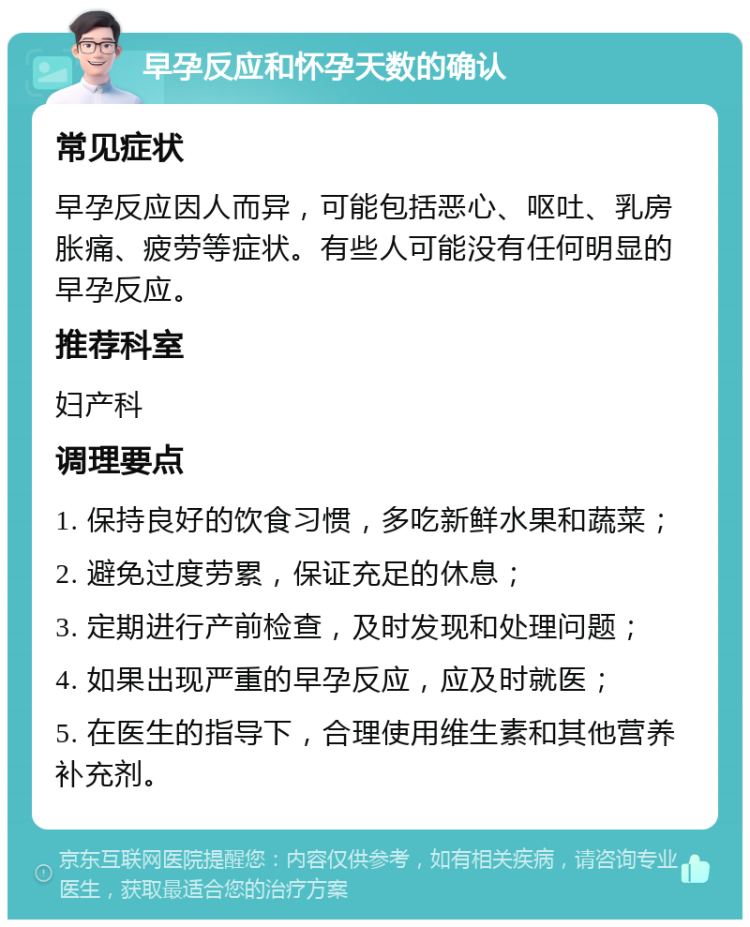 早孕反应和怀孕天数的确认

常见症状

早孕反应因人而异，可能包括恶心、呕吐、乳房胀痛、疲劳等症状。有些人可能没有任何明显的早孕反应。

推荐科室

妇产科

调理要点

1. 保持良好的饮食习惯，多吃新鲜水果和蔬菜；

2. 避免过度劳累，保证充足的休息；

3. 定期进行产前检查，及时发现和处理问题；

4. 如果出现严重的早孕反应，应及时就医；

5. 在医生的指导下，合理使用维生素和其他营养补充剂。

京东互联网医院提醒您：内容仅供参考，如有相关疾病，请咨询专业医生，获取最适合您的治疗方案